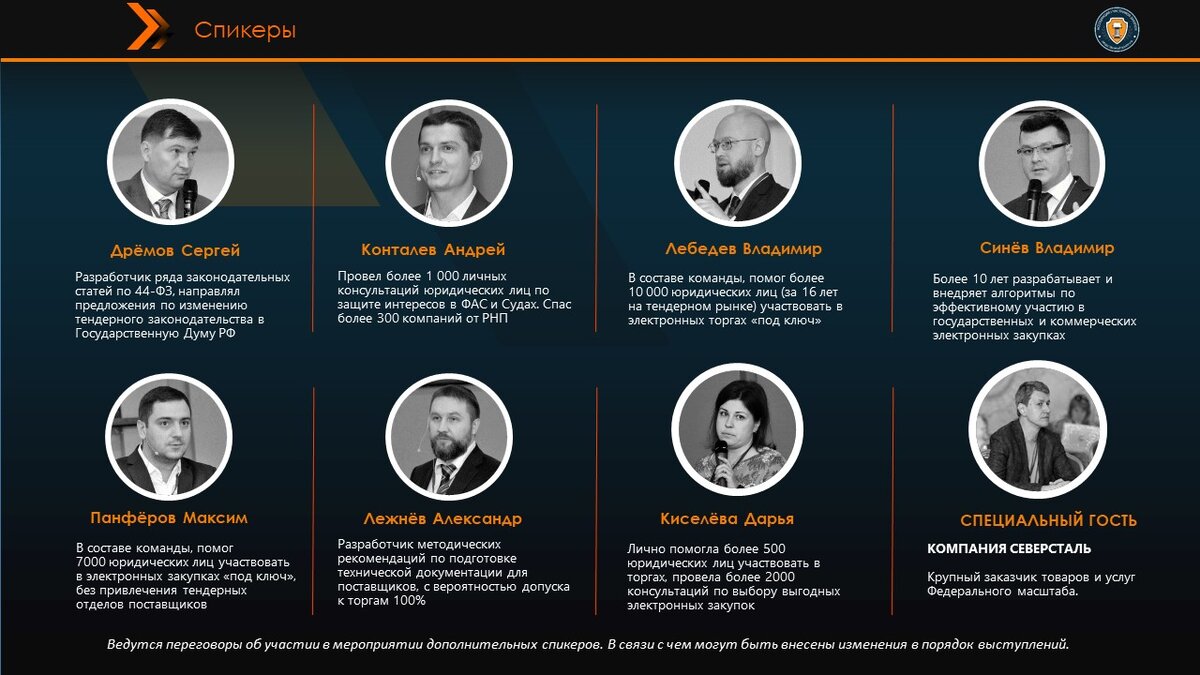 Спикеры

Дрёмов Сергей

Разработчик ряда законодательных статей по 44-ФЗ, направлял предложения по изменению тендерного законодательства в Государственную Думу РФ

Конталев Андрей

Провел более 1 000 личных консультаций юридических лиц по защите интересов в ФАС и Судах. Спас более 300 компаний от РНП

Лебедев Владимир

В составе команды, помог более 10 000 юридических лиц (за 16 лет на тендерном рынке) участвовать в электронных торгах «под ключ»

Синёв Владимир

Более 10 лет разрабатывает и внедряет алгоритмы по эффективному участию в государственных и коммерческих электронных закупках

Панфёров Максим

В составе команды, помог 7000 юридических лиц участвовать в электронных закупках «под ключ», без привлечения тендерных отделов поставщиков

Лежнёв Александр

Разработчик методических рекомендаций по подготовке технической документации для поставщиков, с вероятностью допуска к торгам 100%

Киселёва Дарья

Лично помогла более 500 юридических лиц участвовать в торгах, провела более 2000 консультаций по выбору выгодных электронных закупок

СПЕЦИАЛЬНЫЙ ГОСТЬ

КОМПАНИЯ СЕВЕРСТАЛЬ

Крупный заказчик товаров и услуг Федерального масштаба.

Ведутся переговоры об участии в мероприятии дополнительных спикеров. В связи с чем могут быть внесены изменения в порядок выступлений.